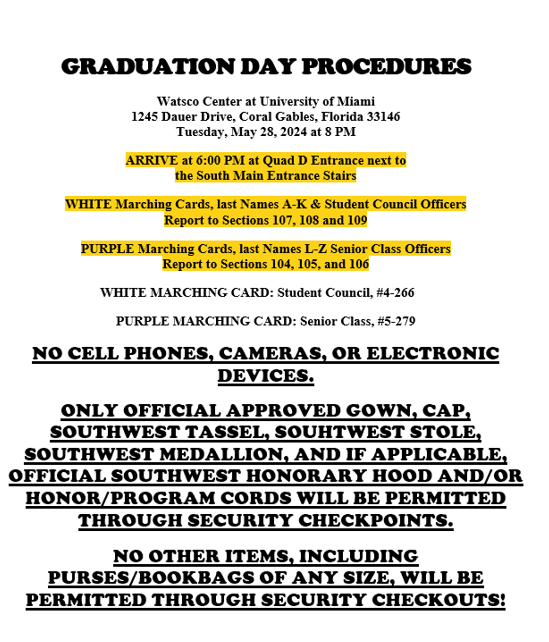 GRADUATION DAY PROCEDURES

Watsco Center at University of Miami
1245 Dauer Drive, Coral Gables, Florida 33146
Tuesday, May 28, 2024 at 8 PM

ARRIVE at 6:00 PM at Quad D Entrance next to the South Main Entrance Stairs

WHITE Marching Cards, last Names A-K & Student Council Officers Report to Sections 107, 108 and 109

PURPLE Marching Cards, last Names L-Z Senior Class Officers Report to Sections 104, 105, and 106

WHITE MARCHING CARD: Student Council, #4-266

PURPLE MARCHING CARD: Senior Class, #5-279

NO CELL PHONES, CAMERAS, OR ELECTRONIC DEVICES.

ONLY OFFICIAL APPROVED GOWN, CAP, SOUTHWEST TASSEL, SOUHTWEST STOLE, SOUTHWEST MEDALLION, AND IF APPLICABLE, OFFICIAL SOUTHWEST HONORARY HOOD AND/OR HONOR/PROGRAM CORDS WILL BE PERMITTED THROUGH SECURITY CHECKPOINTS.

NO OTHER ITEMS, INCLUDING PURSES/BOOKBAGS OF ANY SIZE, WILL BE PERMITTED THROUGH SECURITY CHECKOUTS!